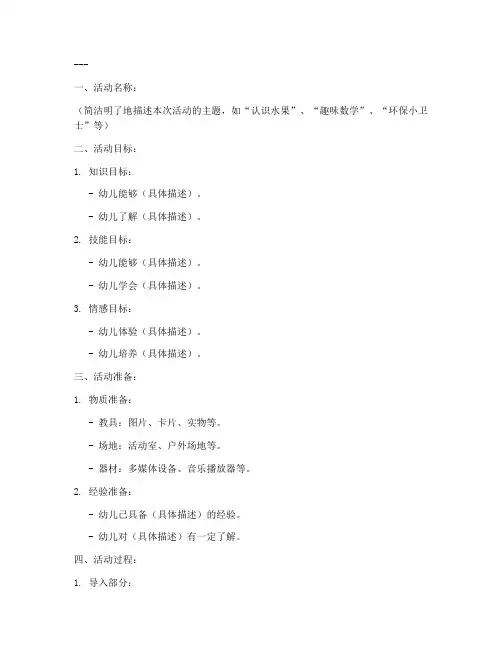 ---

一、活动名称：

（简洁明了地描述本次活动的主题，如“认识水果”、“趣味数学”、“环保小卫士”等）

二、活动目标：

1. 知识目标：

- 幼儿能够（具体描述）。

- 幼儿了解（具体描述）。

2. 技能目标：

- 幼儿能够（具体描述）。

- 幼儿学会（具体描述）。

3. 情感目标：

- 幼儿体验（具体描述）。

- 幼儿培养（具体描述）。

三、活动准备：

1. 物质准备：

- 教具：图片、卡片、实物等。

- 场地：活动室、户外场地等。

- 器材：多媒体设备、音乐播放器等。

2. 经验准备：

- 幼儿已具备（具体描述）的经验。

- 幼儿对（具体描述）有一定了解。

四、活动过程：

1. 导入部分：